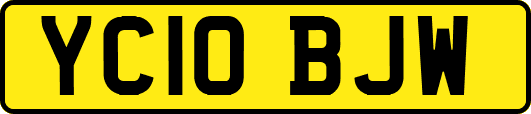 YC10 BJW